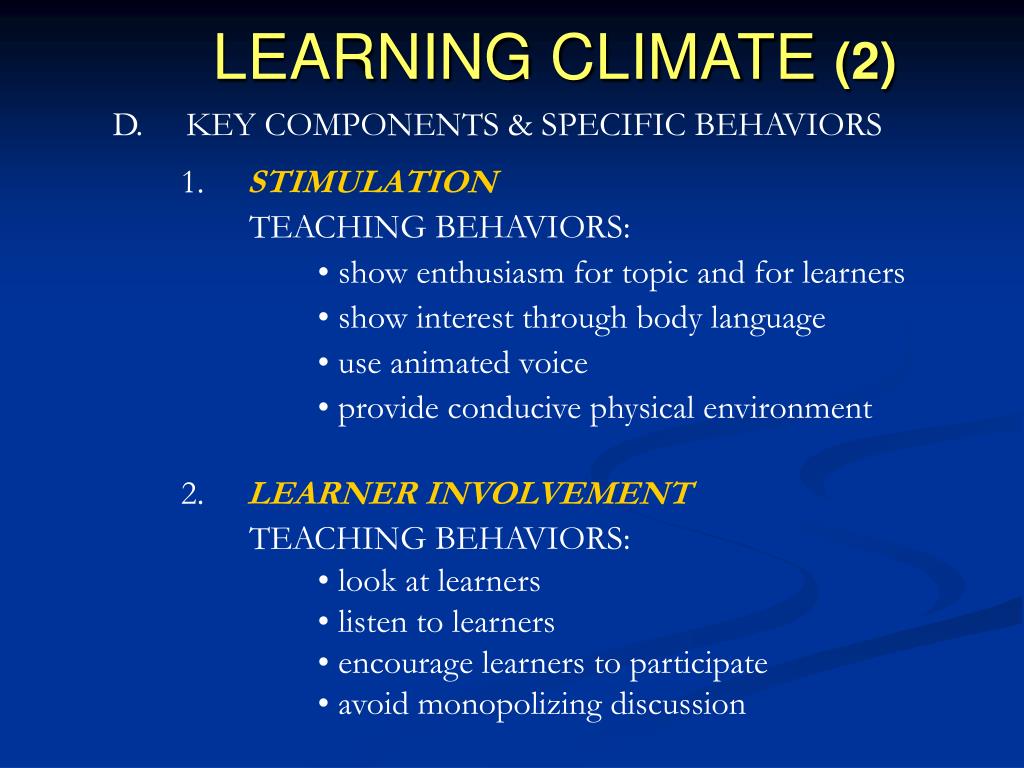 LEARNING CLIMATE (2)

D. KEY COMPONENTS & SPECIFIC BEHAVIORS

1. STIMULATION
TEACHING BEHAVIORS:
• show enthusiasm for topic and for learners
• show interest through body language
• use animated voice
• provide conducive physical environment

2. LEARNER INVOLVEMENT
TEACHING BEHAVIORS:
• look at learners
• listen to learners
• encourage learners to participate
• avoid monopolizing discussion